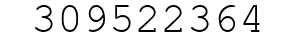 309522364